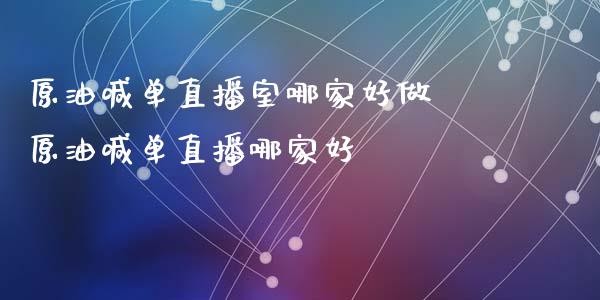 原油喊单直播室哪家好做
原油喊单直播哪家好